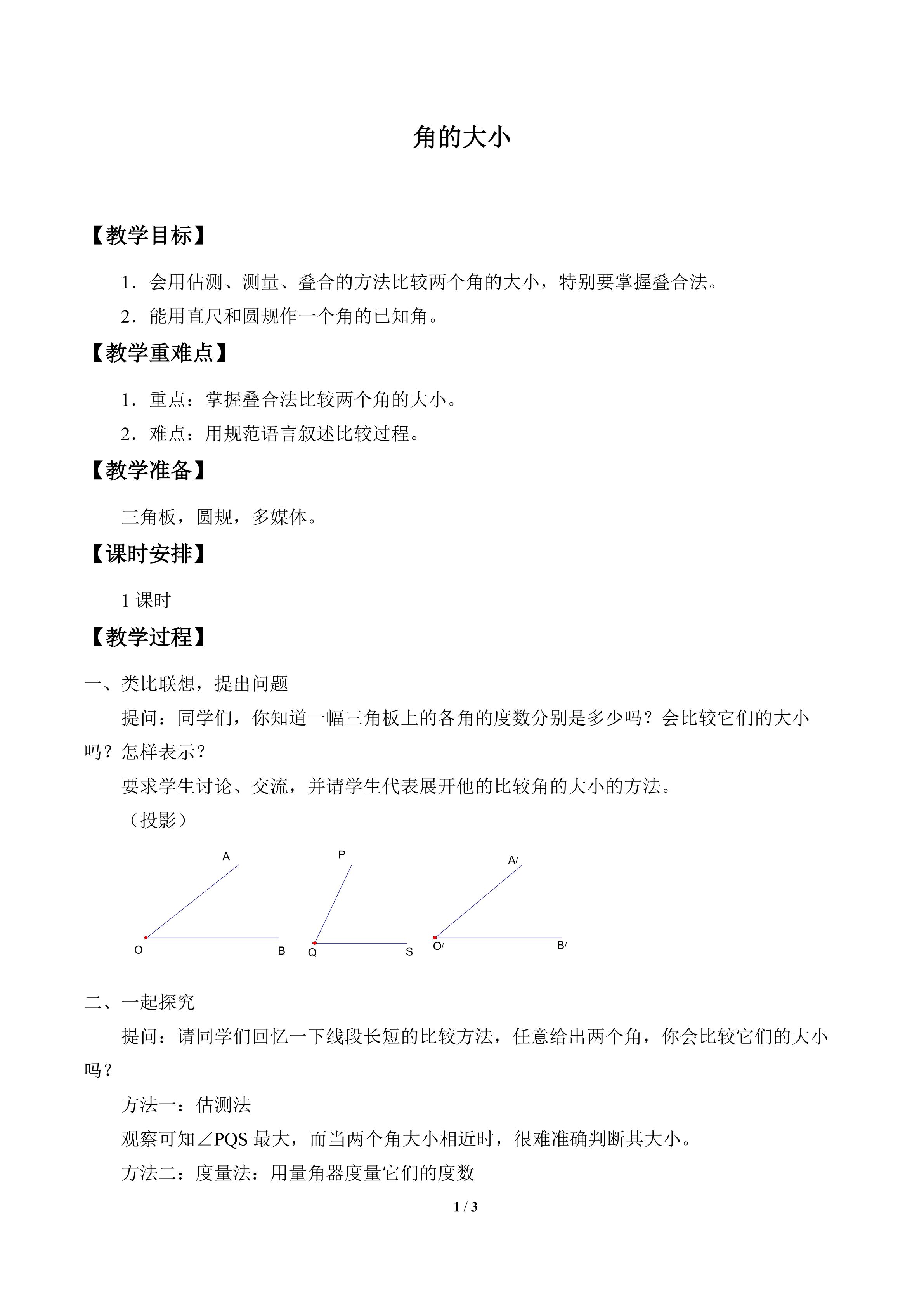 角的大小

【教学目标】

1．会用估测、测量、叠合的方法比较两个角的大小，特别要掌握叠合法。

2．能用直尺和圆规作一个角的已知角。

【教学重难点】

1．重点：掌握叠合法比较两个角的大小。

2．难点：用规范语言叙述比较过程。

【教学准备】

三角板，圆规，多媒体。

【课时安排】

1课时

【教学过程】

一、类比联想，提出问题

提问：同学们，你知道一幅三角板上的各角的度数分别是多少吗？会比较它们的大小吗？怎样表示？

要求学生讨论、交流，并请学生代表展开他的比较角的大小的方法。

（投影）

A
O
B
P
Q
S
A/
O/
B/

二、一起探究

提问：请同学们回忆一下线段长短的比较方法，任意给出两个角，你会比较它们的大小吗？

方法一：估测法

观察可知∠PQS最大，而当两个角大小相近时，很难准确判断其大小。

方法二：度量法：用量角器度量它们的度数

1 / 3